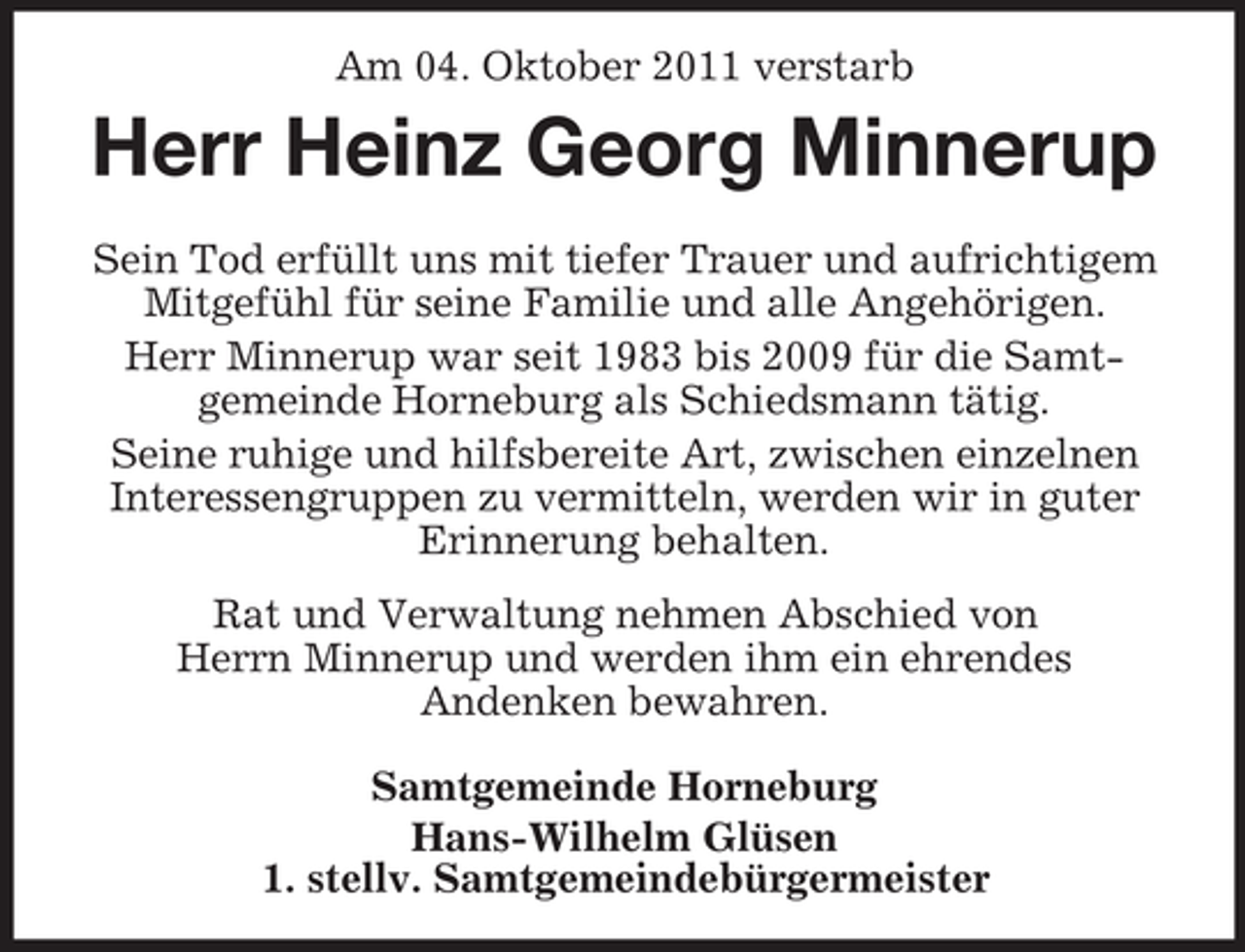 Am 04. Oktober 2011 verstarb

Herr Heinz Georg Minnerup

Sein Tod erfüllt uns mit tiefer Trauer und aufrichtigem Mitgefühl für seine Familie und alle Angehörigen.

Herr Minnerup war seit 1983 bis 2009 für die Samtgemeinde Horneburg als Schiedsmann tätig.

Seine ruhige und hilfsbereite Art, zwischen einzelnen Interessengruppen zu vermitteln, werden wir in guter Erinnerung behalten.

Rat und Verwaltung nehmen Abschied von Herrn Minnerup und werden ihm ein ehrendes Andenken bewahren.

Samtgemeinde Horneburg
Hans-Wilhelm Glüsen
1. stellv. Samtgemeindebürgermeister